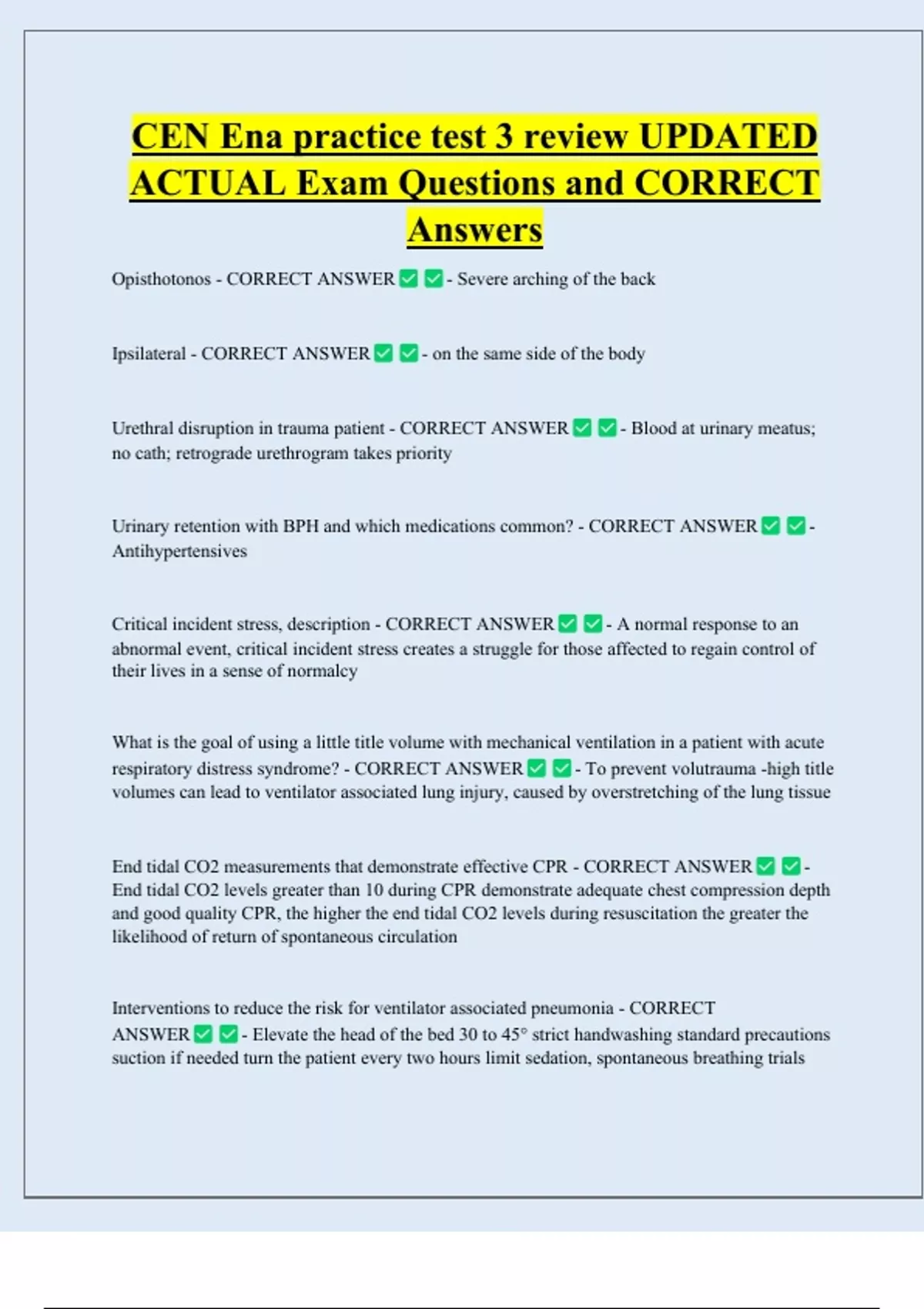 CEN Ena practice test 3 review UPDATED ACTUAL Exam Questions and CORRECT Answers

Opisthotonos - CORRECT ANSWER ☑ ☑ - Severe arching of the back

Ipsilateral - CORRECT ANSWER ☑ ☑ - on the same side of the body

Urethral disruption in trauma patient - CORRECT ANSWER ☑ ☑ - Blood at urinary meatus; no cath; retrograde urethrogram takes priority

Urinary retention with BPH and which medications common? - CORRECT ANSWER ☑ ☑ - Antihypertensives

Critical incident stress, description - CORRECT ANSWER ☑ ☑ - A normal response to an abnormal event, critical incident stress creates a struggle for those affected to regain control of their lives in a sense of normalcy

What is the goal of using a little title volume with mechanical ventilation in a patient with acute respiratory distress syndrome? - CORRECT ANSWER ☑ ☑ - To prevent volutrauma -high title volumes can lead to ventilator associated lung injury, caused by overstretching of the lung tissue

End tidal CO2 measurements that demonstrate effective CPR - CORRECT ANSWER ☑ ☑ - End tidal CO2 levels greater than 10 during CPR demonstrate adequate chest compression depth and good quality CPR, the higher the end tidal CO2 levels during resuscitation the greater the likelihood of return of spontaneous circulation

Interventions to reduce the risk for ventilator associated pneumonia - CORRECT ANSWER ☑ ☑ - Elevate the head of the bed 30 to 45° strict handwashing standard precautions suction if needed turn the patient every two hours limit sedation, spontaneous breathing trials